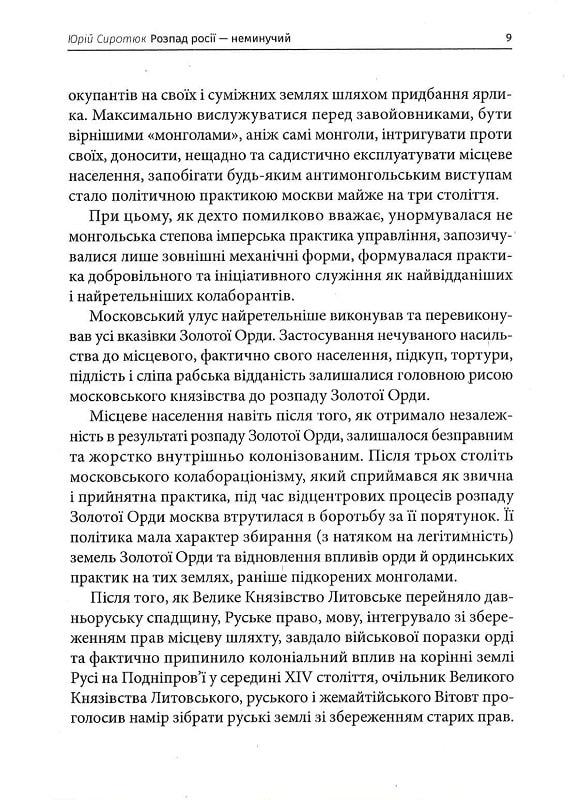 Юрій Сиротюк Розпад росії — неминучий 9

окупантів на своїх і суміжних землях шляхом придбання ярлика. Максимально вислужуватися перед завойовниками, бути вірнішими «монголами», аніж самі монголи, інтригувати проти своїх, доносити, нещадно та садистично експлуатувати місцеве населення, запобігати будь-яким антимонгольським виступам стало політичною практикою москви майже на три століття.

При цьому, як дехто помилково вважає, унормувалася не монгольська степова імперська практика управління, запозичувалися лише зовнішні механічні форми, формувалася практика добровільного та ініціативного служіння як найвідданіших і найретельніших колаборантів.

Московський улус найретельніше виконував та перевиконував усі вказівки Золотої Орди. Застосування нечуваного насильства до місцевого, фактично свого населення, підкуп, тортури, підлість і сліпа рабська відданість залишалися головною рисою московського князівства до розпаду Золотої Орди.

Місцеве населення навіть після того, як отримало незалежність в результаті розпаду Золотої Орди, залишалося безправним та жорстко внутрішньо колонізованим. Після трьох століть московського колабораціонізму, який сприймався як звична і прийнятна практика, під час відцентрових процесів розпаду Золотої Орди москва втрутилася в боротьбу за її порятунок. Її політика мала характер збирання (з натяком на легітимність) земель Золотої Орди та відновлення впливів орди й ординських практик на тих землях, раніше підкорених монголами.

Після того, як Велике Князівство Литовське перейняло давньоруську спадщину, Руське право, мову, інтегрувало зі збереженням прав місцеву шляхту, завдало військової поразки орді та фактично припинило колоніальний вплив на корінні землі Русі на Подніпров'ї у середині XIV століття, очільник Великого Князівства Литовського, руського і жемайтійського Вітовт проголосив намір зібрати руські землі зі збереженням старих прав.